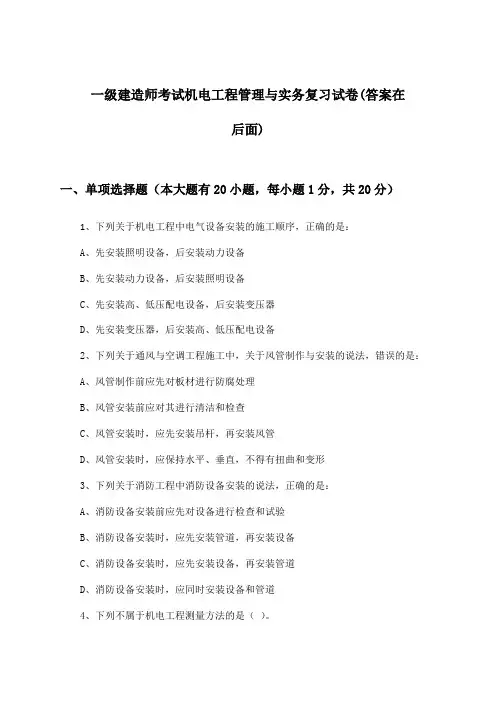 一级建造师考试机电工程管理与实务复习试卷(答案在后面)

一、单项选择题（本大题有20小题，每小题1分，共20分）

1、下列关于机电工程中电气设备安装的施工顺序，正确的是：

A、先安装照明设备，后安装动力设备

B、先安装动力设备，后安装照明设备

C、先安装高、低压配电设备，后安装变压器

D、先安装变压器，后安装高、低压配电设备

2、下列关于通风与空调工程施工中，关于风管制作与安装的说法，错误的是：

A、风管制作前应先对板材进行防腐处理

B、风管安装前应对其进行清洁和检查

C、风管安装时，应先安装吊杆，再安装风管

D、风管安装时，应保持水平、垂直，不得有扭曲和变形

3、下列关于消防工程中消防设备安装的说法，正确的是：

A、消防设备安装前应先对设备进行检查和试验

B、消防设备安装时，应先安装管道，再安装设备

C、消防设备安装时，应先安装设备，再安装管道

D、消防设备安装时，应同时安装设备和管道

4、下列不属于机电工程测量方法的是（ ）。